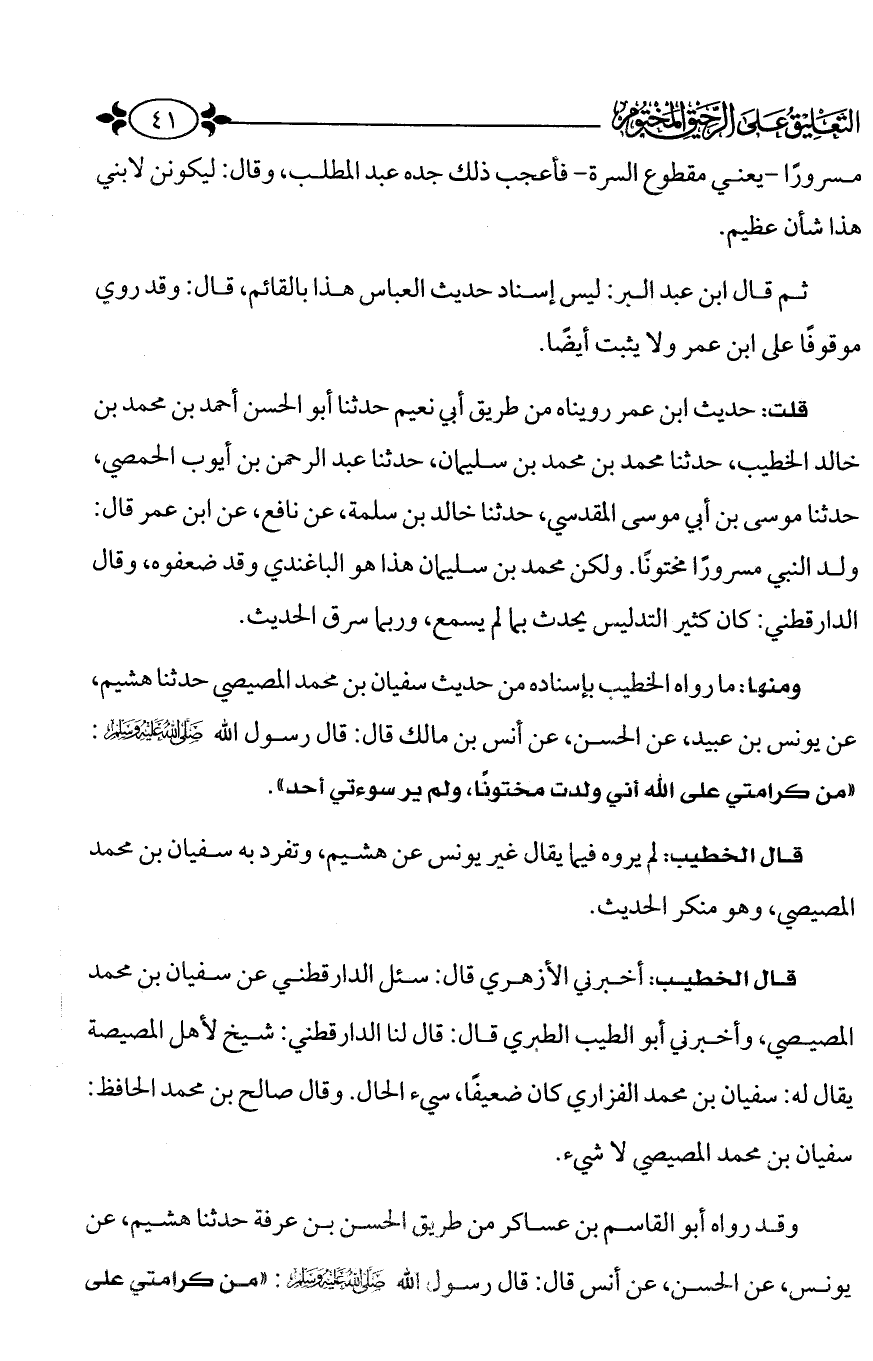 التعليق على الرحيق المختوم ٤١

مسرورًا -يعني مقطوع السرة- فأعجب ذلك جده عبد المطلب، وقال: ليكونن لابني هذا شأن عظيم.

ثم قال ابن عبد البر: ليس إسناد حديث العباس هذا بالقائم، قال: وقد روي موقوفًا على ابن عمر ولا يثبت أيضًا.

قلت: حديث ابن عمر رويناه من طريق أبي نعيم حدثنا أبو الحسن أحمد بن محمد بن خالد الخطيب، حدثنا محمد بن محمد بن سليمان، حدثنا عبد الرحمن بن أيوب الحمصي، حدثنا موسى بن أبي موسى المقدسي، حدثنا خالد بن سلمة، عن نافع، عن ابن عمر قال: ولد النبي مسرورًا مختونًا. ولكن محمد بن سليمان هذا هو الباغندي وقد ضعفوه، وقال الدارقطني: كان كثير التدليس يحدث بما لم يسمع، وربما سرق الحديث.

ومنها: ما رواه الخطيب بإسناده من حديث سفيان بن محمد المصيصي حدثنا هشيم، عن يونس بن عبيد، عن الحسن، عن أنس بن مالك قال: قال رسول الله ﷺ: «من كرامتي على الله أني ولدت مختونًا، ولم ير سوءتي أحد».

قال الخطيب: لم يروه فيما يقال غير يونس عن هشيم، وتفرد به سفيان بن محمد المصيصي، وهو منكر الحديث.

قال الخطيب: أخبرني الأزهري قال: سئل الدارقطني عن سفيان بن محمد المصيصي، وأخبرني أبو الطيب الطبري قال: قال لنا الدارقطني: شيخ لأهل المصيصة يقال له: سفيان بن محمد الفزاري كان ضعيفًا، سيء الحال. وقال صالح بن محمد الحافظ: سفيان بن محمد المصيصي لا شيء.

وقد رواه أبو القاسم بن عساكر من طريق الحسن بن عرفة حدثنا هشيم، عن يونس، عن الحسن، عن أنس قال: قال رسول الله ﷺ: «من كرامتي على